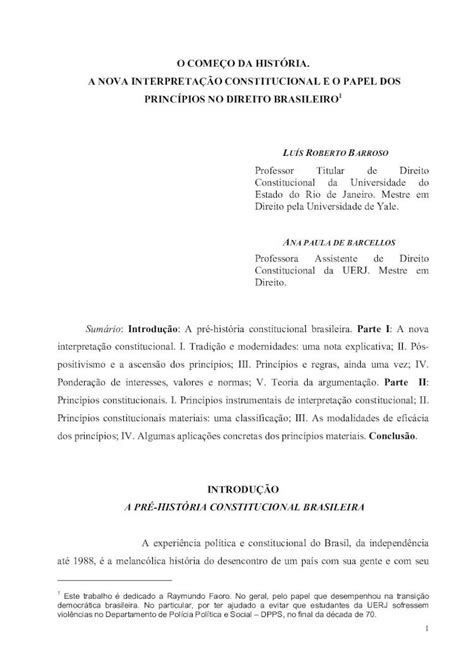 O COMEÇO DA HISTÓRIA.
A NOVA INTERPRETAÇÃO CONSTITUCIONAL E O PAPEL DOS PRINCÍPIOS NO DIREITO BRASILEIRO$^1$

LUÍS ROBERTO BARROSO

Professor Titular de Direito Constitucional da Universidade do Estado do Rio de Janeiro. Mestre em Direito pela Universidade de Yale.

ANA PAULA DE BARCELLOS

Professora Assistente de Direito Constitucional da UERJ. Mestre em Direito.

Sumário: Introdução: A pré-história constitucional brasileira. Parte I: A nova interpretação constitucional. I. Tradição e modernidades: uma nota explicativa; II. Pós-positivismo e a ascensão dos princípios; III. Princípios e regras, ainda uma vez; IV. Ponderação de interesses, valores e normas; V. Teoria da argumentação. Parte II: Princípios constitucionais. I. Princípios instrumentais de interpretação constitucional; II. Princípios constitucionais materiais: uma classificação; III. As modalidades de eficácia dos princípios; IV. Algumas aplicações concretas dos princípios materiais. Conclusão.

INTRODUÇÃO
A PRÉ-HISTÓRIA CONSTITUCIONAL BRASILEIRA

A experiência política e constitucional do Brasil, da independência até 1988, é a melancólica história do desencontro de um país com sua gente e com seu

$^1$ Este trabalho é dedicado a Raymundo Faoro. No geral, pelo papel que desempenhou na transição democrática brasileira. No particular, por ter ajudado a evitar que estudantes da UERJ sofressem violências no Departamento de Polícia Política e Social – DPPS, no final da década de 70.

1